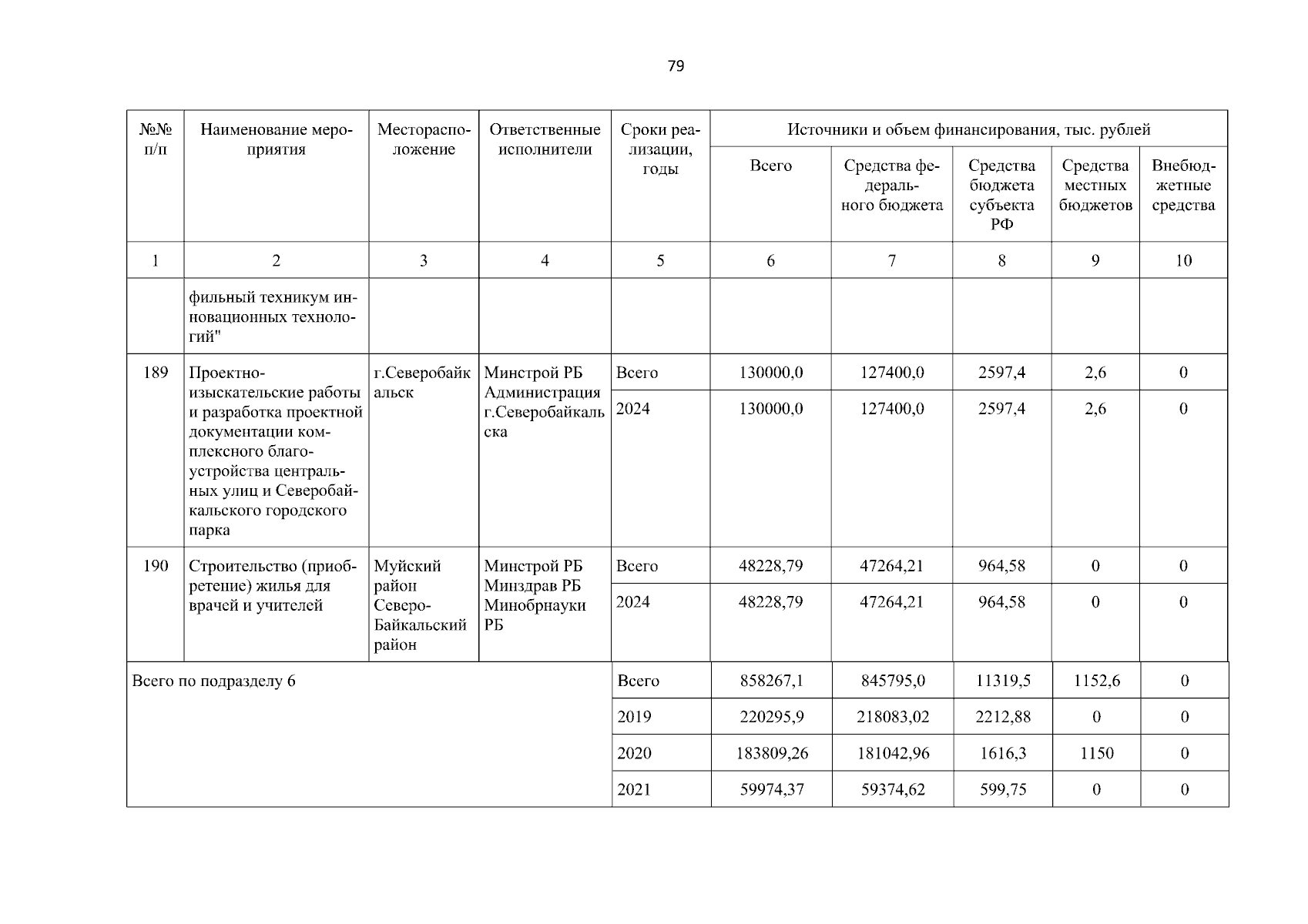 79

| №№ п/п | Наименование мероприятия | Месторасположение | Ответственные исполнители | Сроки реализации, годы | Источники и объем финансирования, тыс. рублей | | | | |
|---|---|---|---|---|---|---|---|---|---|
| | | | | | Всего | Средства федерального бюджета | Средства бюджета субъекта РФ | Средства местных бюджетов | Внебюджетные средства |
| 1 | 2 | 3 | 4 | 5 | 6 | 7 | 8 | 9 | 10 |
| | фильный техникум инновационных технологий" | | | | | | | | |
| 189 | Проектно-изыскательские работы и разработка проектной документации комплексного благоустройства центральных улиц и Северобайкальского городского парка | г.Северобайкальск | Минстрой РБ Администрация г.Северобайкальска | Всего | 130000,0 | 127400,0 | 2597,4 | 2,6 | 0 |
| | | | | 2024 | 130000,0 | 127400,0 | 2597,4 | 2,6 | 0 |
| 190 | Строительство (приобретение) жилья для врачей и учителей | Муйский район Северо-Байкальский район | Минстрой РБ Минздрав РБ Минобрнауки РБ | Всего | 48228,79 | 47264,21 | 964,58 | 0 | 0 |
| | | | | 2024 | 48228,79 | 47264,21 | 964,58 | 0 | 0 |
| Всего по подразделу 6 | | | | Всего | 858267,1 | 845795,0 | 11319,5 | 1152,6 | 0 |
| | | | | 2019 | 220295,9 | 218083,02 | 2212,88 | 0 | 0 |
| | | | | 2020 | 183809,26 | 181042,96 | 1616,3 | 1150 | 0 |
| | | | | 2021 | 59974,37 | 59374,62 | 599,75 | 0 | 0 |